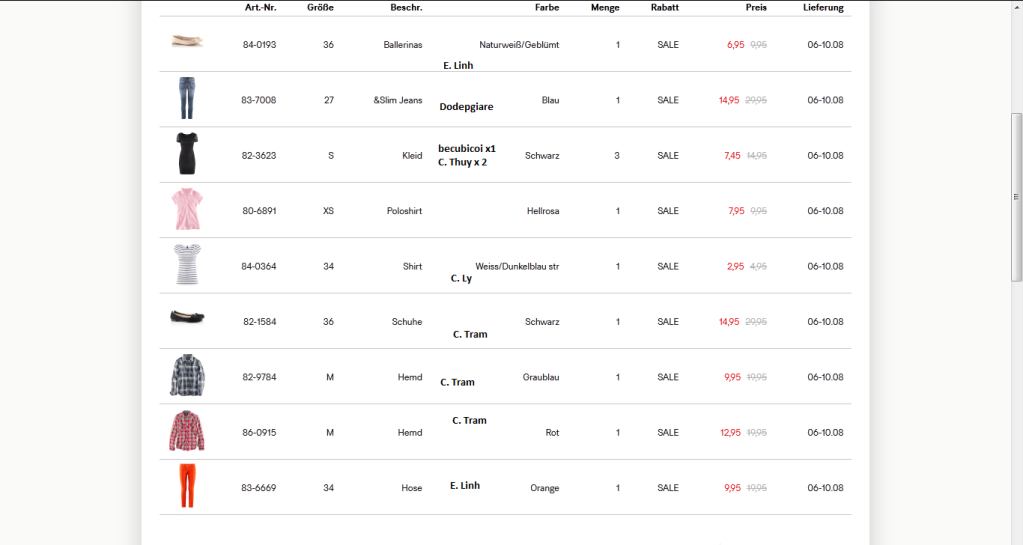 | | Art.-Nr. | Größe | Beschr. | | Farbe | Menge | Rabatt | Preis | Lieferung |
|---|---|---|---|---|---|---|---|---|---|
| | 84-0193 | 36 | Ballerinas | E. Linh | Naturweiß/Geblümt | 1 | SALE | 6,95 9,95 | 06-10.08 |
| | 83-7008 | 27 | &Slim Jeans | Dodepgiare | Blau | 1 | SALE | 14,95 29,95 | 06-10.08 |
| | 82-3623 | S | Kleid | becubicoi x1 C. Thuy x 2 | Schwarz | 3 | SALE | 7,45 14,95 | 06-10.08 |
| | 80-6891 | XS | Poloshirt | | Hellrosa | 1 | SALE | 7,95 9,95 | 06-10.08 |
| | 84-0364 | 34 | Shirt | C. Ly | Weiss/Dunkelblau str | 1 | SALE | 2,95 4,95 | 06-10.08 |
| | 82-1584 | 36 | Schuhe | C. Tram | Schwarz | 1 | SALE | 14,95 29,95 | 06-10.08 |
| | 82-9784 | M | Hemd | C. Tram | Graublau | 1 | SALE | 9,95 19,95 | 06-10.08 |
| | 86-0915 | M | Hemd | C. Tram | Rot | 1 | SALE | 12,95 19,95 | 06-10.08 |
| | 83-6669 | 34 | Hose | E. Linh | Orange | 1 | SALE | 9,95 19,95 | 06-10.08 |